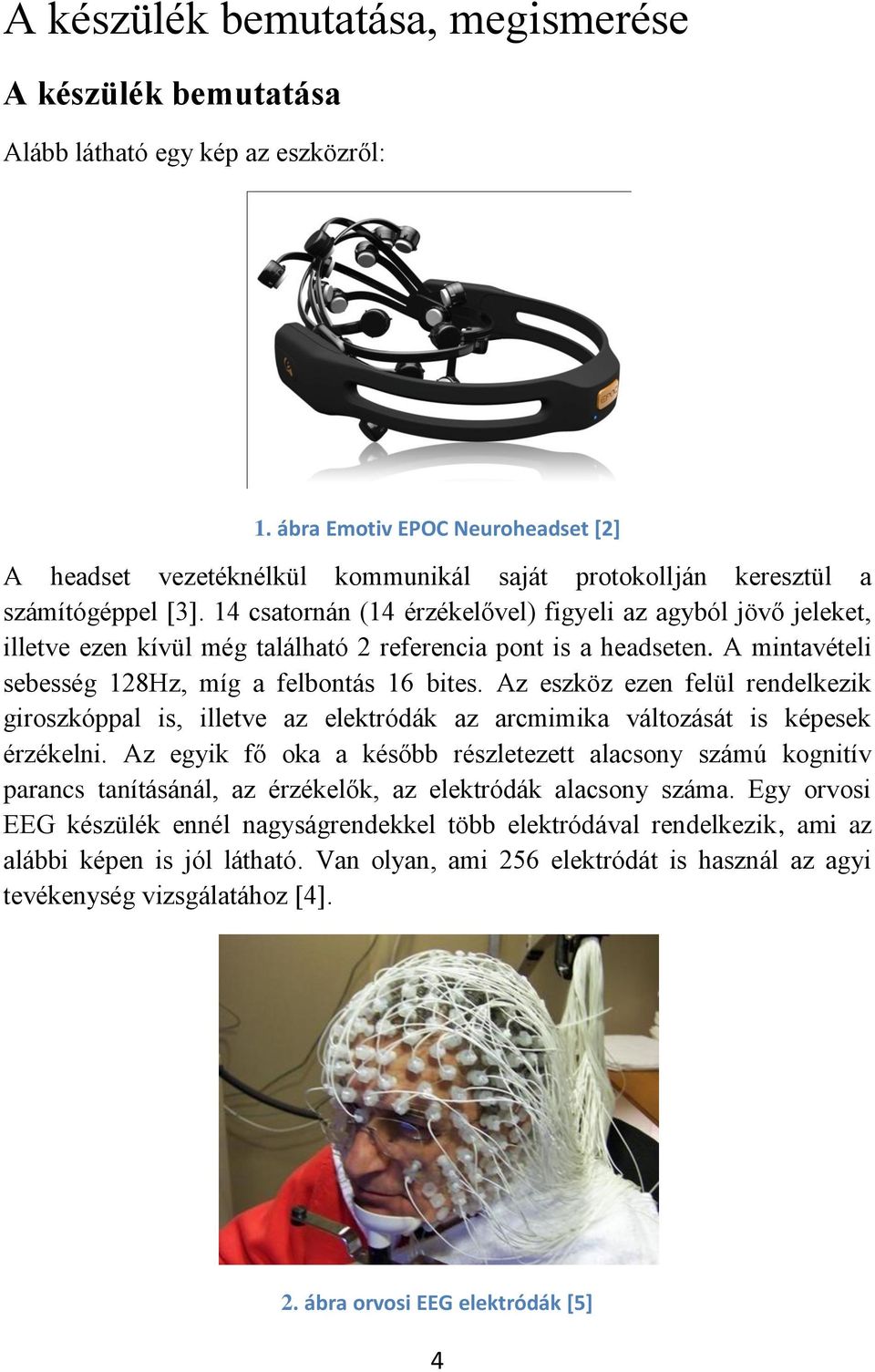 A készülék bemutatása, megismerése

A készülék bemutatása

Alább látható egy kép az eszközről:

EPOC

1. ábra Emotiv EPOC Neuroheadset [2]

A headset vezetéknélkül kommunikál saját protokollján keresztül a számítógéppel [3]. 14 csatornán (14 érzékelővel) figyeli az agyból jövő jeleket, illetve ezen kívül még található 2 referencia pont is a headseten. A mintavételi sebesség 128Hz, míg a felbontás 16 bites. Az eszköz ezen felül rendelkezik giroszkóppal is, illetve az elektródák az arcmimika változását is képesek érzékelni. Az egyik fő oka a később részletezett alacsony számú kognitív parancs tanításánál, az érzékelők, az elektródák alacsony száma. Egy orvosi EEG készülék ennél nagyságrendekkel több elektródával rendelkezik, ami az alábbi képen is jól látható. Van olyan, ami 256 elektródát is használ az agyi tevékenység vizsgálatához [4].

2. ábra orvosi EEG elektródák [5]

4